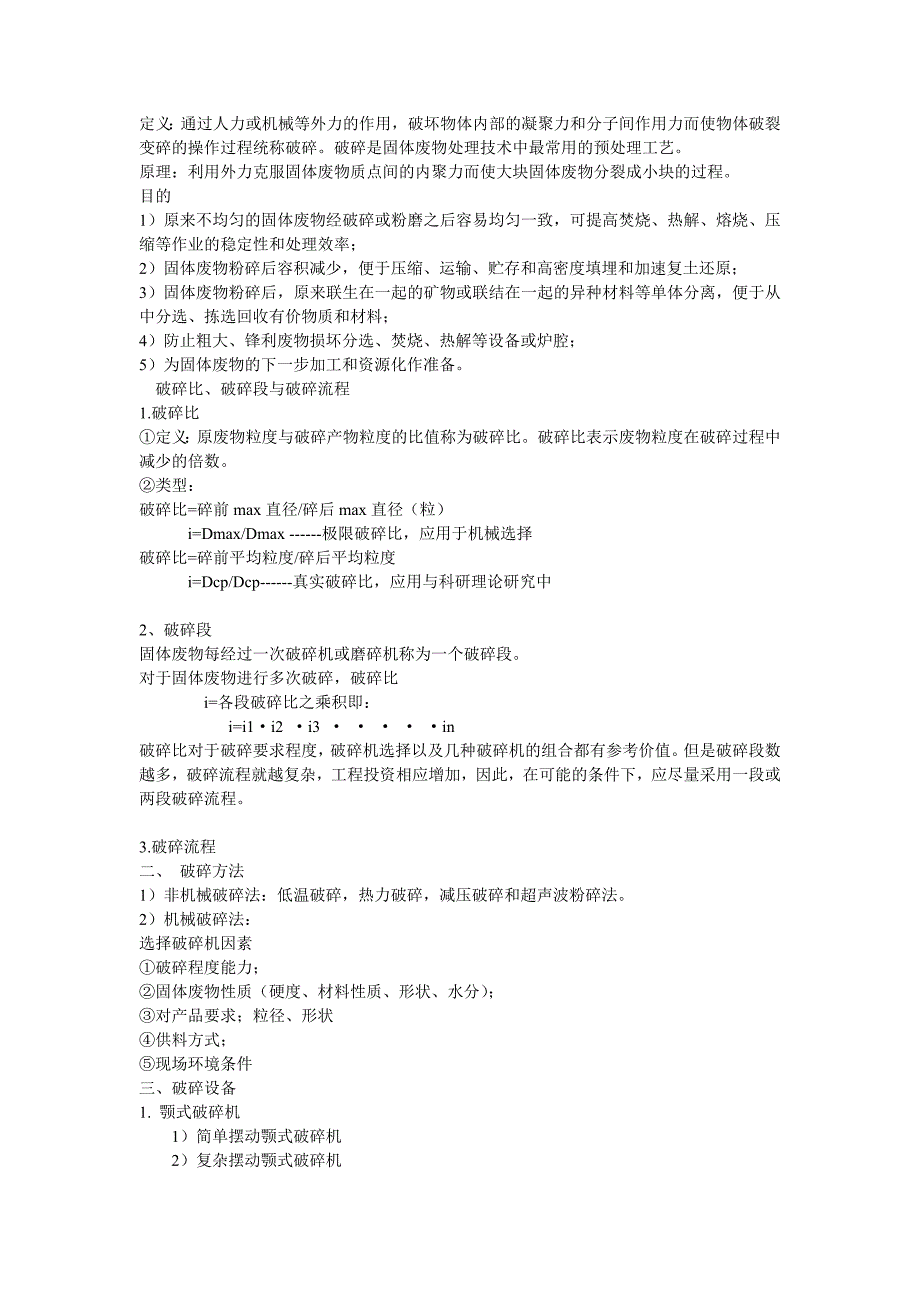 定义: 通过人力或机械等外力的作用，破坏物体内部的凝聚力和分子间作用力而使物体破裂变碎的操作过程统称破碎。破碎是固体废物处理技术中最常用的预处理工艺。
原理：利用外力克服固体废物质点间的内聚力而使大块固体废物分裂成小块的过程。
目的
1）原来不均匀的固体废物经破碎或粉磨之后容易均匀一致，可提高焚烧、热解、熔烧、压缩等作业的稳定性和处理效率；
2）固体废物粉碎后容积减少，便于压缩、运输、贮存和高密度填埋和加速复土还原；
3）固体废物粉碎后，原来联生在一起的矿物或联结在一起的异种材料等单体分离，便于从中分选、拣选回收有价物质和材料；
4）防止粗大、锋利废物损坏分选、焚烧、热解等设备或炉腔；
5）为固体废物的下一步加工和资源化作准备。
破碎比、破碎段与破碎流程
1.破碎比
①定义: 原废物粒度与破碎产物粒度的比值称为破碎比。破碎比表示废物粒度在破碎过程中减少的倍数。
②类型：
破碎比=碎前 max 直径/碎后 max 直径（粒）
i=Dmax/Dmax ------极限破碎比，应用于机械选择
破碎比=碎前平均粒度/碎后平均粒度
i=Dcp/Dcp------真实破碎比，应用与科研理论研究中

2、破碎段
固体废物每经过一次破碎机或磨碎机称为一个破碎段。
对于固体废物进行多次破碎，破碎比
i=各段破碎比之乘积即：
i=i1 • i2 • i3 • • • • • in
破碎比对于破碎要求程度，破碎机选择以及几种破碎机的组合都有参考价值。但是破碎段数越多，破碎流程就越复杂，工程投资相应增加，因此，在可能的条件下，应尽量采用一段或两段破碎流程。

3.破碎流程
二、 破碎方法
1）非机械破碎法：低温破碎，热力破碎，减压破碎和超声波粉碎法。
2）机械破碎法：
选择破碎机因素
①破碎程度能力；
②固体废物性质（硬度、材料性质、形状、水分）；
③对产品要求；粒径、形状
④供料方式；
⑤现场环境条件
三、破碎设备
1. 颚式破碎机
1）简单摆动颚式破碎机
2）复杂摆动颚式破碎机